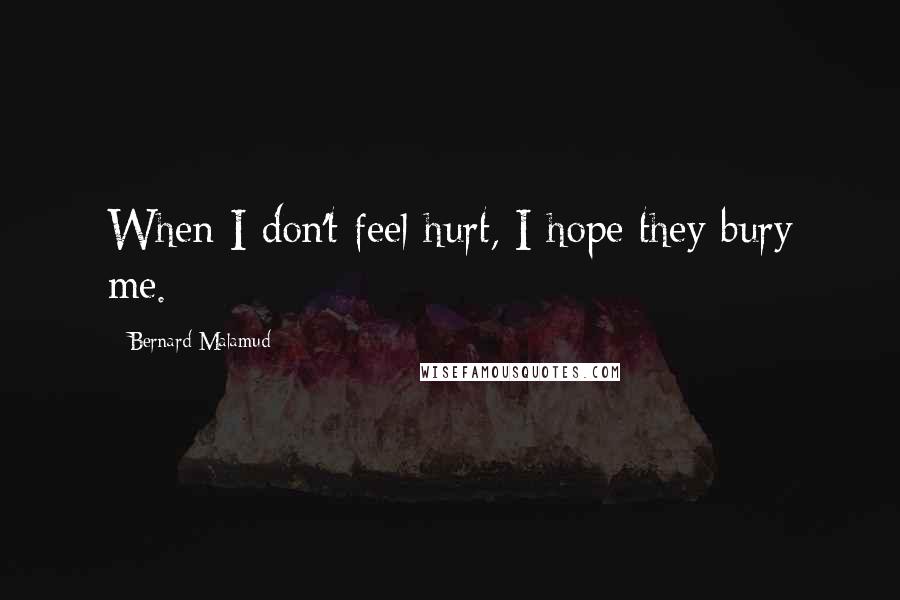 When I don't feel hurt, I hope they bury me.

Bernard Malamud

WISEFAMOUSQUOTES.COM